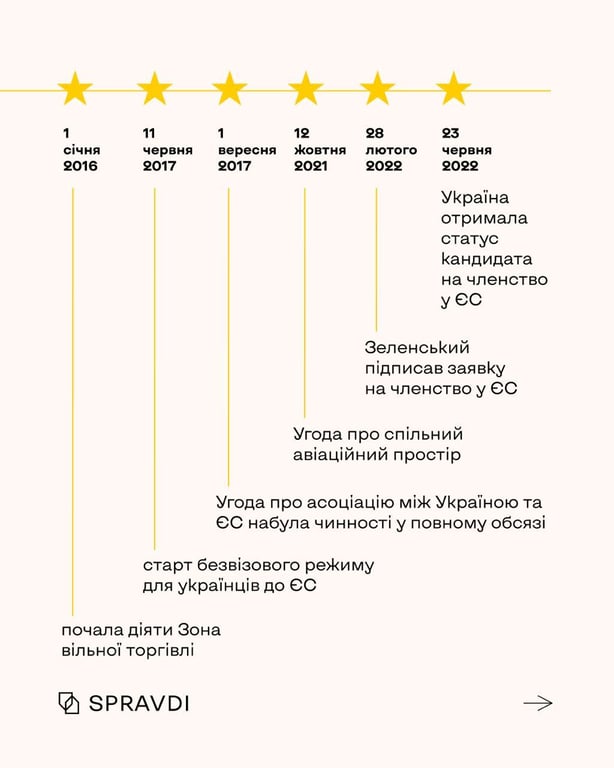 1 січня 2016

11 червня 2017

1 вересня 2017

12 жовтня 2021

28 лютого 2022

23 червня 2022

Україна отримала статус кандидата на членство у ЄС

Зеленський підписав заявку на членство у ЄС

Угода про спільний авіаційний простір

Угода про асоціацію між Україною та ЄС набула чинності у повному обсязі

старт безвізового режиму для українців до ЄС

почала діяти Зона вільної торгівлі

SPRAVDI